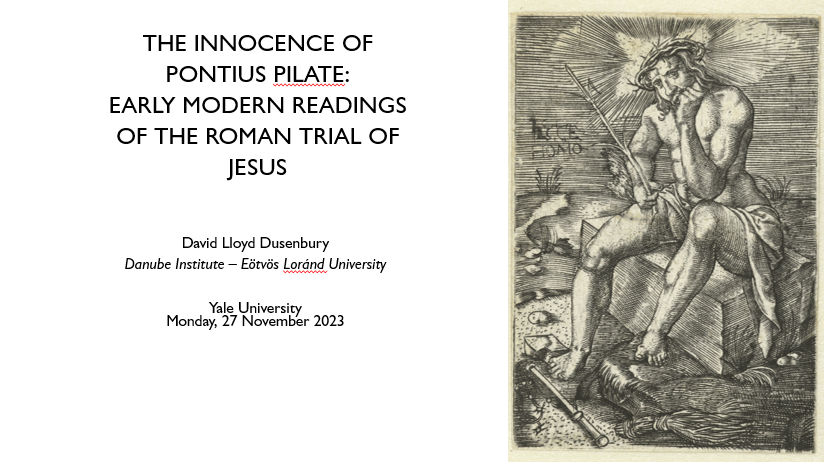 THE INNOCENCE OF PONTIUS PILATE: EARLY MODERN READINGS OF THE ROMAN TRIAL OF JESUS

David Lloyd Dusenbury
Danube Institute – Eötvös Loránd University

Yale University
Monday, 27 November 2023

ECCE
HOMO